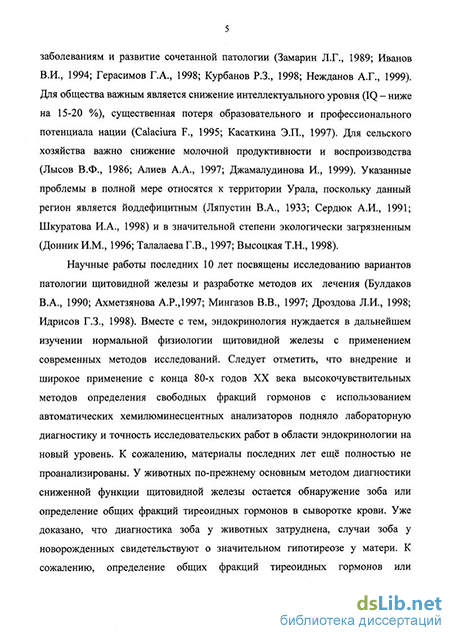 5

заболеваниям и развитие сочетанной патологии (Замарин Л.Г., 1989; Иванов В.И., 1994; Герасимов Г.А., 1998; Курбанов Р.З., 1998; Нежданов А.Г., 1999). Для общества важным является снижение интеллектуального уровня (IQ – ниже на 15-20 %), существенная потеря образовательного и профессионального потенциала нации (Calaciura F., 1995; Касаткина Э.П., 1997). Для сельского хозяйства важно снижение молочной продуктивности и воспроизводства (Лысов В.Ф., 1986; Алиев А.А., 1997; Джамалудинова И., 1999). Указанные проблемы в полной мере относятся к территории Урала, поскольку данный регион является йоддефицитным (Ляпустин В.А., 1933; Сердюк А.И., 1991; Шкуратова И.А., 1998) и в значительной степени экологически загрязненным (Донник И.М., 1996; Талалаева Г.В., 1997; Высоцкая Т.Н., 1998).

Научные работы последних 10 лет посвящены исследованию вариантов патологии щитовидной железы и разработке методов их лечения (Булдаков В.А., 1990; Ахметзянова А.Р.,1997; Мингазов В.В., 1997; Дроздова Л.И., 1998; Идрисов Г.З., 1998). Вместе с тем, эндокринология нуждается в дальнейшем изучении нормальной физиологии щитовидной железы с применением современных методов исследований. Следует отметить, что внедрение и широкое применение с конца 80-х годов XX века высокочувствительных методов определения свободных фракций гормонов с использованием автоматических хемилюминесцентных анализаторов подняло лабораторную диагностику и точность исследовательских работ в области эндокринологии на новый уровень. К сожалению, материалы последних лет ещё полностью не проанализированы. У животных по-прежнему основным методом диагностики сниженной функции щитовидной железы остается обнаружение зоба или определение общих фракций тиреоидных гормонов в сыворотке крови. Уже доказано, что диагностика зоба у животных затруднена, случаи зоба у новорожденных свидетельствуют о значительном гипотиреозе у матери. К сожалению, определение общих фракций тиреоидных гормонов или

dsLib.net
библиотека диссертаций